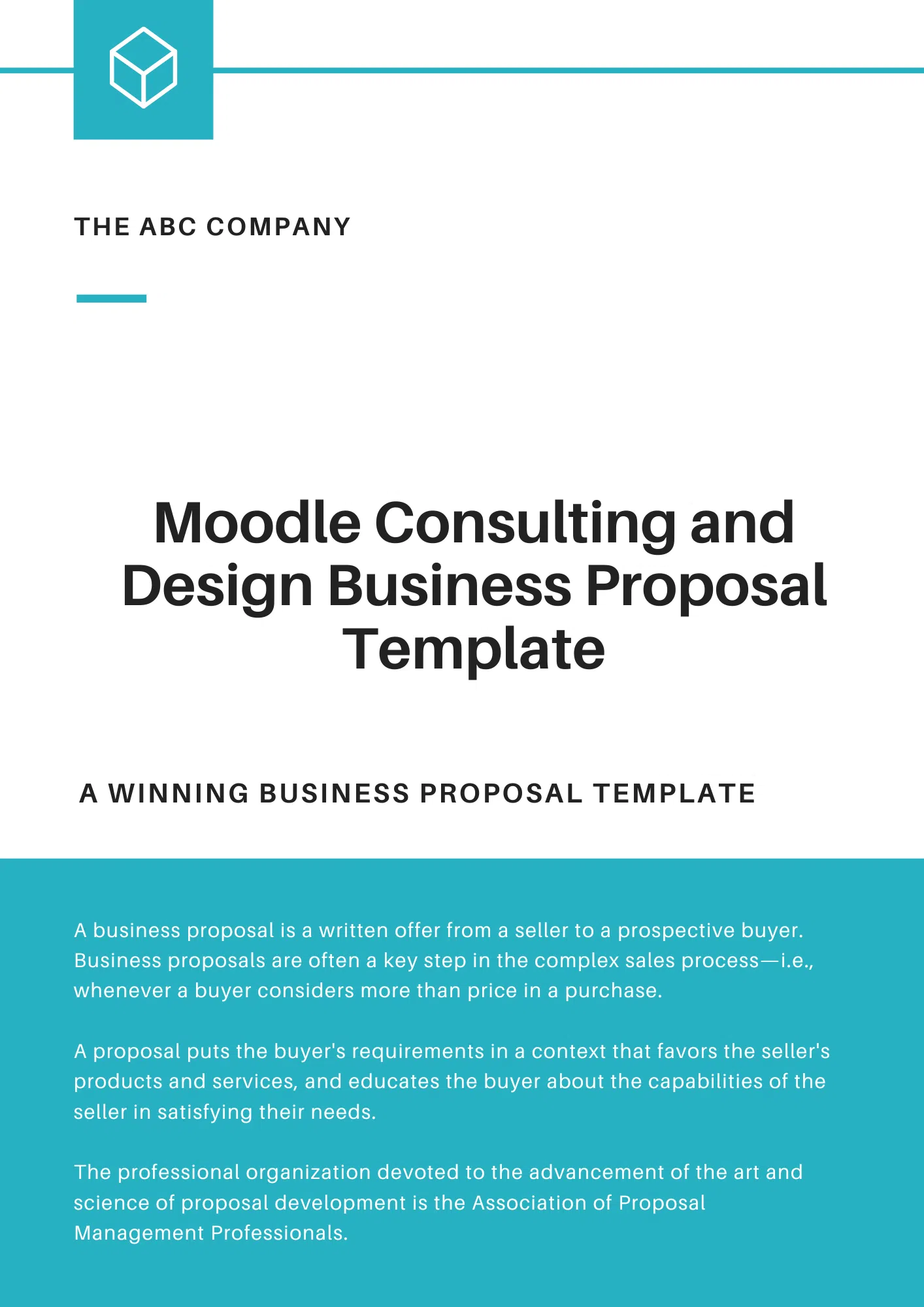 THE ABC COMPANY

Moodle Consulting and Design Business Proposal Template

A WINNING BUSINESS PROPOSAL TEMPLATE

A business proposal is a written offer from a seller to a prospective buyer. Business proposals are often a key step in the complex sales process—i.e., whenever a buyer considers more than price in a purchase.

A proposal puts the buyer's requirements in a context that favors the seller's products and services, and educates the buyer about the capabilities of the seller in satisfying their needs.

The professional organization devoted to the advancement of the art and science of proposal development is the Association of Proposal Management Professionals.